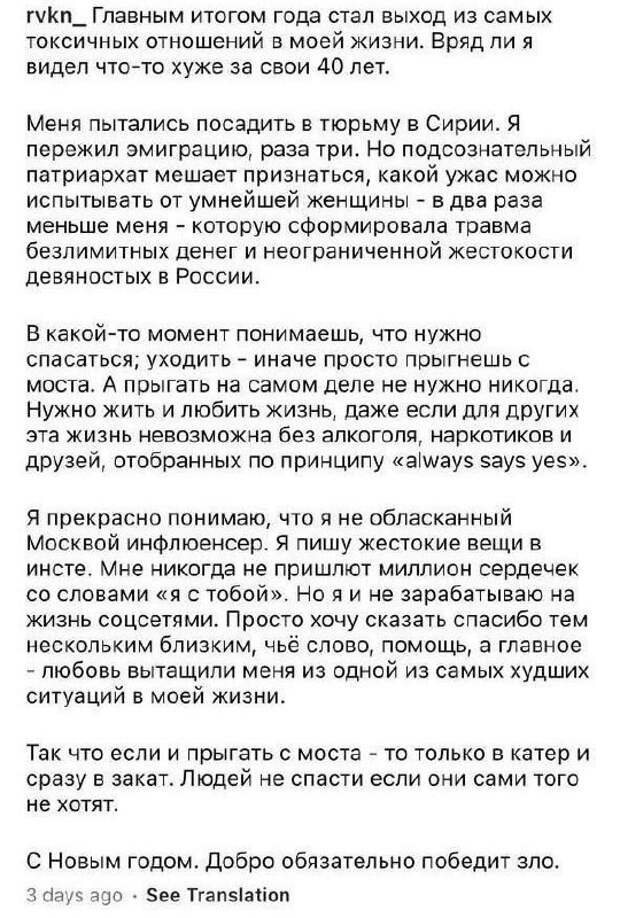 rvkn_ Главным итогом года стал выход из самых токсичных отношений в моей жизни. Вряд ли я видел что-то хуже за свои 40 лет.

Меня пытались посадить в тюрьму в Сирии. Я пережил эмиграцию, раза три. Но подсознательный патриархат мешает признаться, какой ужас можно испытывать от умнейшей женщины - в два раза меньше меня - которую сформировала травма безлимитных денег и неограниченной жестокости девяностых в России.

В какой-то момент понимаешь, что нужно спасаться; уходить - иначе просто прыгнешь с моста. А прыгать на самом деле не нужно никогда. Нужно жить и любить жизнь, даже если для других эта жизнь невозможна без алкоголя, наркотиков и друзей, отобранных по принципу «always says yes».

Я прекрасно понимаю, что я не обласканный Москвой инфлюенсер. Я пишу жестокие вещи в инсте. Мне никогда не пришлют миллион сердечек со словами «я с тобой». Но я и не зарабатываю на жизнь соцсетями. Просто хочу сказать спасибо тем нескольким близким, чьё слово, помощь, а главное - любовь вытащили меня из одной из самых худших ситуаций в моей жизни.

Так что если и прыгать с моста - то только в катер и сразу в закат. Людей не спасти если они сами того не хотят.

С Новым годом. Добро обязательно победит зло.

3 days ago · See Translation